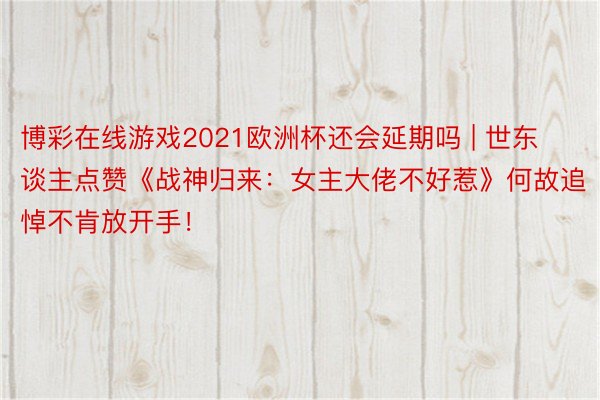 博彩在线游戏2021欧洲杯还会延期吗 | 世东谈主点赞《战神归来：女主大佬不好惹》何故追悼不肯放开手！